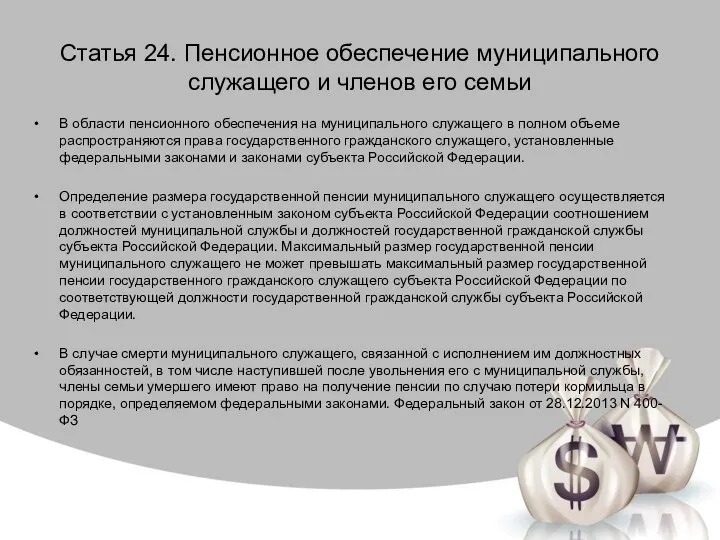 Статья 24. Пенсионное обеспечение муниципального служащего и членов его семьи

• В области пенсионного обеспечения на муниципального служащего в полном объеме распространяются права государственного гражданского служащего, установленные федеральными законами и законами субъекта Российской Федерации.

• Определение размера государственной пенсии муниципального служащего осуществляется в соответствии с установленным законом субъекта Российской Федерации соотношением должностей муниципальной службы и должностей государственной гражданской службы субъекта Российской Федерации. Максимальный размер государственной пенсии муниципального служащего не может превышать максимальный размер государственной пенсии государственного гражданского служащего субъекта Российской Федерации по соответствующей должности государственной гражданской службы субъекта Российской Федерации.

• В случае смерти муниципального служащего, связанной с исполнением им должностных обязанностей, в том числе наступившей после увольнения его с муниципальной службы, члены семьи умершего имеют право на получение пенсии по случаю потери кормильца в порядке, определяемом федеральными законами. Федеральный закон от 28.12.2013 N 400-ФЗ

$ ₩